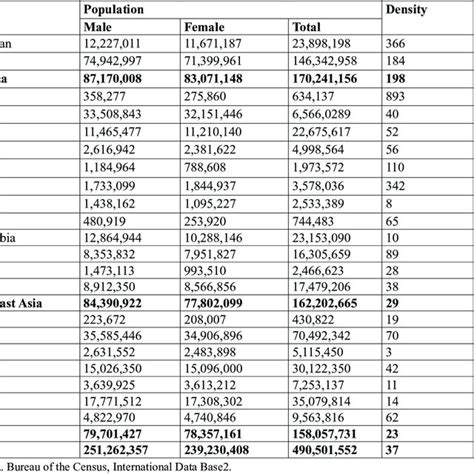 |  | Population |  |  | Density |
|---|---|---|---|---|
|  | Male | Female | Total |  |
| an | 12,227,011 | 11,671,187 | 23,898,198 | 366 |
|  | 74,942,997 | 71,399,961 | 146,342,958 | 184 |
| **a** | **87,170,008** | **83,071,148** | **170,241,156** | **198** |
|  | 358,277 | 275,860 | 634,137 | 893 |
|  | 33,508,843 | 32,151,446 | 6,566,0289 | 40 |
|  | 11,465,477 | 11,210,140 | 22,675,617 | 52 |
|  | 2,616,942 | 2,381,622 | 4,998,564 | 56 |
|  | 1,184,964 | 788,608 | 1,973,572 | 110 |
|  | 1,733,099 | 1,844,937 | 3,578,036 | 342 |
|  | 1,438,162 | 1,095,227 | 2,533,389 | 8 |
|  | 480,919 | 253,920 | 744,483 | 65 |
| bia | 12,864,944 | 10,288,146 | 23,153,090 | 10 |
|  | 8,353,832 | 7,951,827 | 16,305,659 | 89 |
|  | 1,473,113 | 993,510 | 2,466,623 | 28 |
|  | 8,912,350 | 8,566,856 | 17,479,206 | 38 |
| **ast Asia** | **84,390,922** | **77,802,099** | **162,202,665** | **29** |
|  | 223,672 | 208,007 | 430,822 | 19 |
|  | 35,585,446 | 34,906,896 | 70,492,342 | 70 |
|  | 2,631,552 | 2,483,898 | 5,115,450 | 3 |
|  | 15,026,350 | 15,096,000 | 30,122,350 | 42 |
|  | 3,639,925 | 3,613,212 | 7,253,137 | 11 |
|  | 17,771,512 | 17,308,302 | 35,079,814 | 14 |
|  | 4,822,970 | 4,740,846 | 9,563,816 | 62 |
|  | **79,701,427** | **78,357,161** | **158,057,731** | **23** |
|  | **251,262,357** | **239,230,408** | **490,501,552** | **37** |

. Bureau of the Census, International Data Base2.